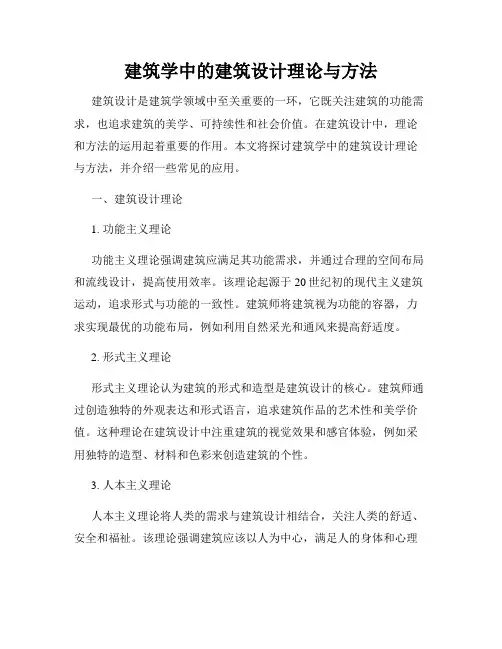 建筑学中的建筑设计理论与方法

建筑设计是建筑学领域中至关重要的一环，它既关注建筑的功能需求，也追求建筑的美学、可持续性和社会价值。在建筑设计中，理论和方法的运用起着重要的作用。本文将探讨建筑学中的建筑设计理论与方法，并介绍一些常见的应用。

一、建筑设计理论

1. 功能主义理论

功能主义理论强调建筑应满足其功能需求，并通过合理的空间布局和流线设计，提高使用效率。该理论起源于 20 世纪初的现代主义建筑运动，追求形式与功能的一致性。建筑师将建筑视为功能的容器，力求实现最优的功能布局，例如利用自然采光和通风来提高舒适度。

2. 形式主义理论

形式主义理论认为建筑的形式和造型是建筑设计的核心。建筑师通过创造独特的外观表达和形式语言，追求建筑作品的艺术性和美学价值。这种理论在建筑设计中注重建筑的视觉效果和感官体验，例如采用独特的造型、材料和色彩来创造建筑的个性。

3. 人本主义理论

人本主义理论将人类的需求与建筑设计相结合，关注人类的舒适、安全和福祉。该理论强调建筑应该以人为中心，满足人的身体和心理